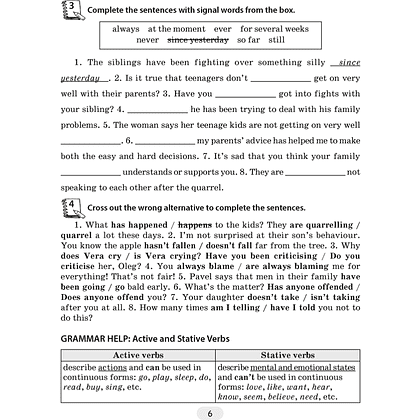 3

Complete the sentences with signal words from the box.

always at the moment ever for several weeks never since yesterday so far still

1. The siblings have been fighting over something silly since yesterday. 2. Is it true that teenagers don't ____ get on very well with their parents? 3. Have you ____ got into fights with your sibling? 4. ____ he has been trying to deal with his family problems. 5. The woman says her teenage kids are not getting on very well ____. 6. ____ my parents' advice has helped me to make both the easy and hard decisions. 7. It's sad that you think your family ____ understands or supports you. 8. They are ____ not speaking to each other after the quarrel.

4

Cross out the wrong alternative to complete the sentences.

1. What has happened / happens to the kids? They are quarrelling / quarrel a lot these days. 2. I'm not surprised at their son's behaviour. You know the apple hasn't fallen / doesn't fall far from the tree. 3. Why does Vera cry / is Vera crying? Have you been criticising / Do you criticise her, Oleg? 4. You always blame / are always blaming me for everything! That's not fair! 5. Pavel says that men in their family have been going / go bald early. 6. What's the matter? Has anyone offended / Does anyone offend you? 7. Your daughter doesn't take / isn't taking after you at all. 8. How many times am I telling / have I told you not to do this?

GRAMMAR HELP: Active and Stative Verbs

| Active verbs | Stative verbs |
|---|---|
| describe actions and can be used in continuous forms: go, play, sleep, do, read, buy, sing, etc. | describe mental and emotional states and can't be used in continuous forms: love, like, want, hear, know, seem, believe, need, etc. |

6